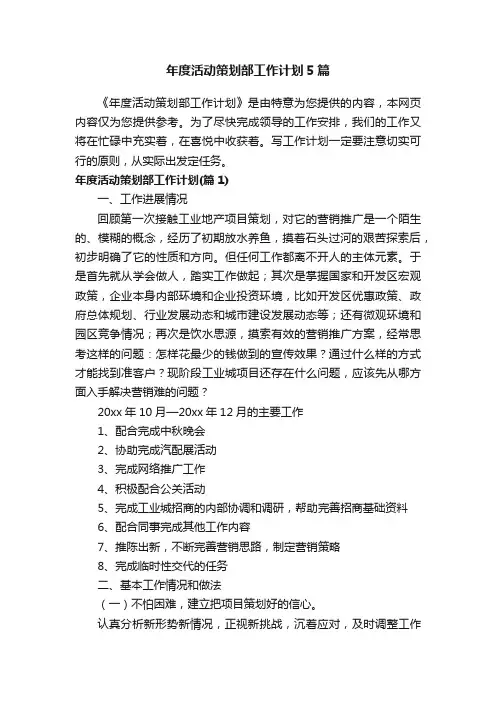 年度活动策划部工作计划5篇

《年度活动策划部工作计划》是由特意为您提供的内容，本网页内容仅为您提供参考。为了尽快完成领导的工作安排，我们的工作又将在忙碌中充实着，在喜悦中收获着。写工作计划一定要注意切实可行的原则，从实际出发定任务。

年度活动策划部工作计划(篇1)

一、工作进展情况

回顾第一次接触工业地产项目策划，对它的营销推广是一个陌生的、模糊的概念，经历了初期放水养鱼，摸着石头过河的艰苦探索后，初步明确了它的性质和方向。但任何工作都离不开人的主体元素。于是首先就从学会做人，踏实工作做起；其次是掌握国家和开发区宏观政策，企业本身内部环境和企业投资环境，比如开发区优惠政策、政府总体规划、行业发展动态和城市建设发展动态等；还有微观环境和园区竞争情况；再次是饮水思源，摸索有效的营销推广方案，经常思考这样的问题：怎样花最少的钱做到的宣传效果？通过什么样的方式才能找到准客户？现阶段工业城项目还存在什么问题，应该先从哪方面入手解决营销难的问题？

20xx年10月—20xx年12月的主要工作

1、配合完成中秋晚会

2、协助完成汽配展活动

3、完成网络推广工作

4、积极配合公关活动

5、完成工业城招商的内部协调和调研，帮助完善招商基础资料

6、配合同事完成其他工作内容

7、推陈出新，不断完善营销思路，制定营销策略

8、完成临时性交代的任务

二、基本工作情况和做法

（一）不怕困难，建立把项目策划好的信心。

认真分析新形势新情况，正视新挑战，沉着应对，及时调整工作